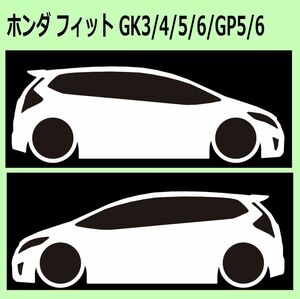 ホンダ フィット GK3/4/5/6/GP5/6